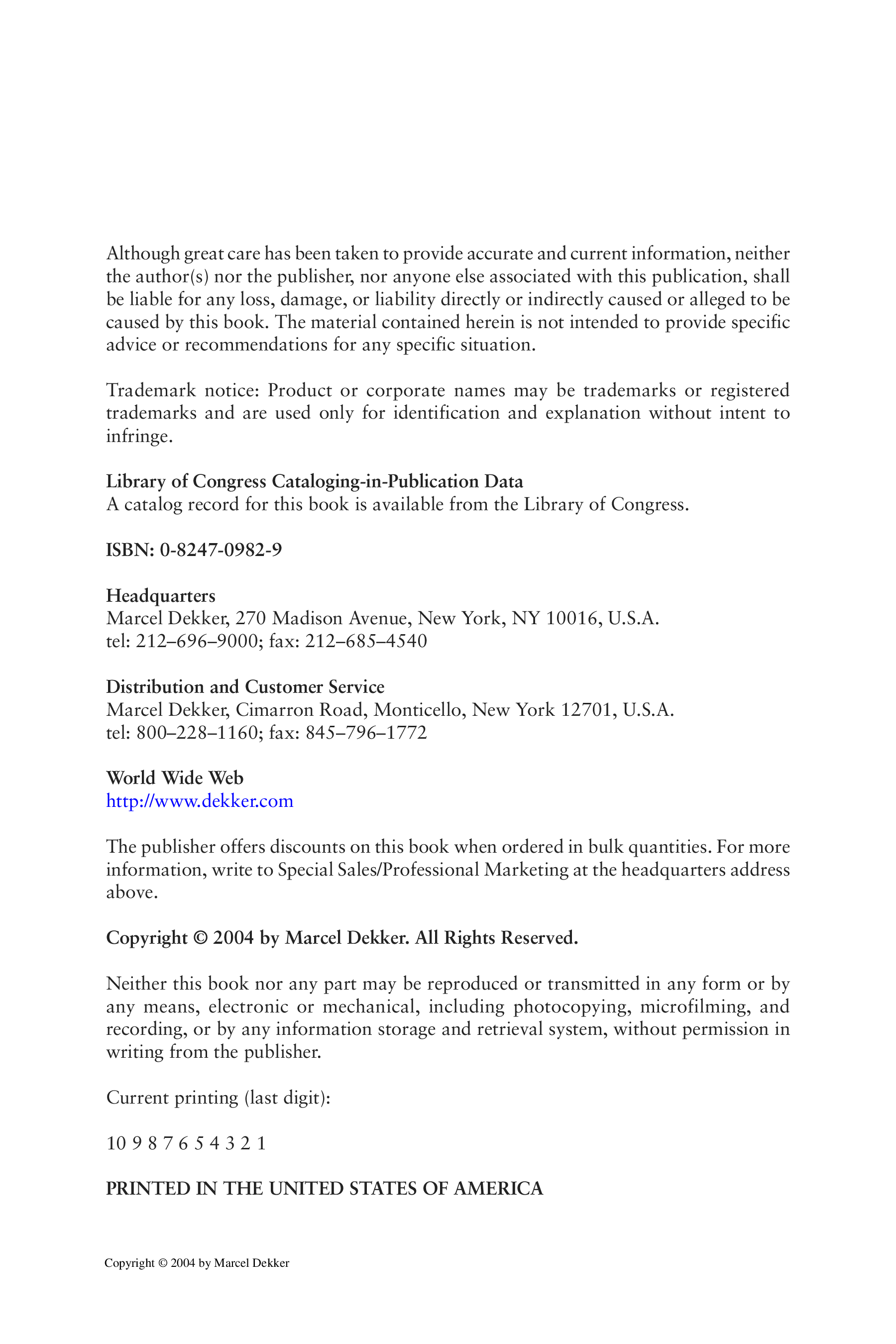 Although great care has been taken to provide accurate and current information, neither the author(s) nor the publisher, nor anyone else associated with this publication, shall be liable for any loss, damage, or liability directly or indirectly caused or alleged to be caused by this book. The material contained herein is not intended to provide specific advice or recommendations for any specific situation.

Trademark notice: Product or corporate names may be trademarks or registered trademarks and are used only for identification and explanation without intent to infringe.

Library of Congress Cataloging-in-Publication Data
A catalog record for this book is available from the Library of Congress.

ISBN: 0-8247-0982-9

Headquarters
Marcel Dekker, 270 Madison Avenue, New York, NY 10016, U.S.A.
tel: 212–696–9000; fax: 212–685–4540

Distribution and Customer Service
Marcel Dekker, Cimarron Road, Monticello, New York 12701, U.S.A.
tel: 800–228–1160; fax: 845–796–1772

World Wide Web
http://www.dekker.com

The publisher offers discounts on this book when ordered in bulk quantities. For more information, write to Special Sales/Professional Marketing at the headquarters address above.

Copyright © 2004 by Marcel Dekker. All Rights Reserved.

Neither this book nor any part may be reproduced or transmitted in any form or by any means, electronic or mechanical, including photocopying, microfilming, and recording, or by any information storage and retrieval system, without permission in writing from the publisher.

Current printing (last digit):

10 9 8 7 6 5 4 3 2 1

PRINTED IN THE UNITED STATES OF AMERICA

Copyright © 2004 by Marcel Dekker